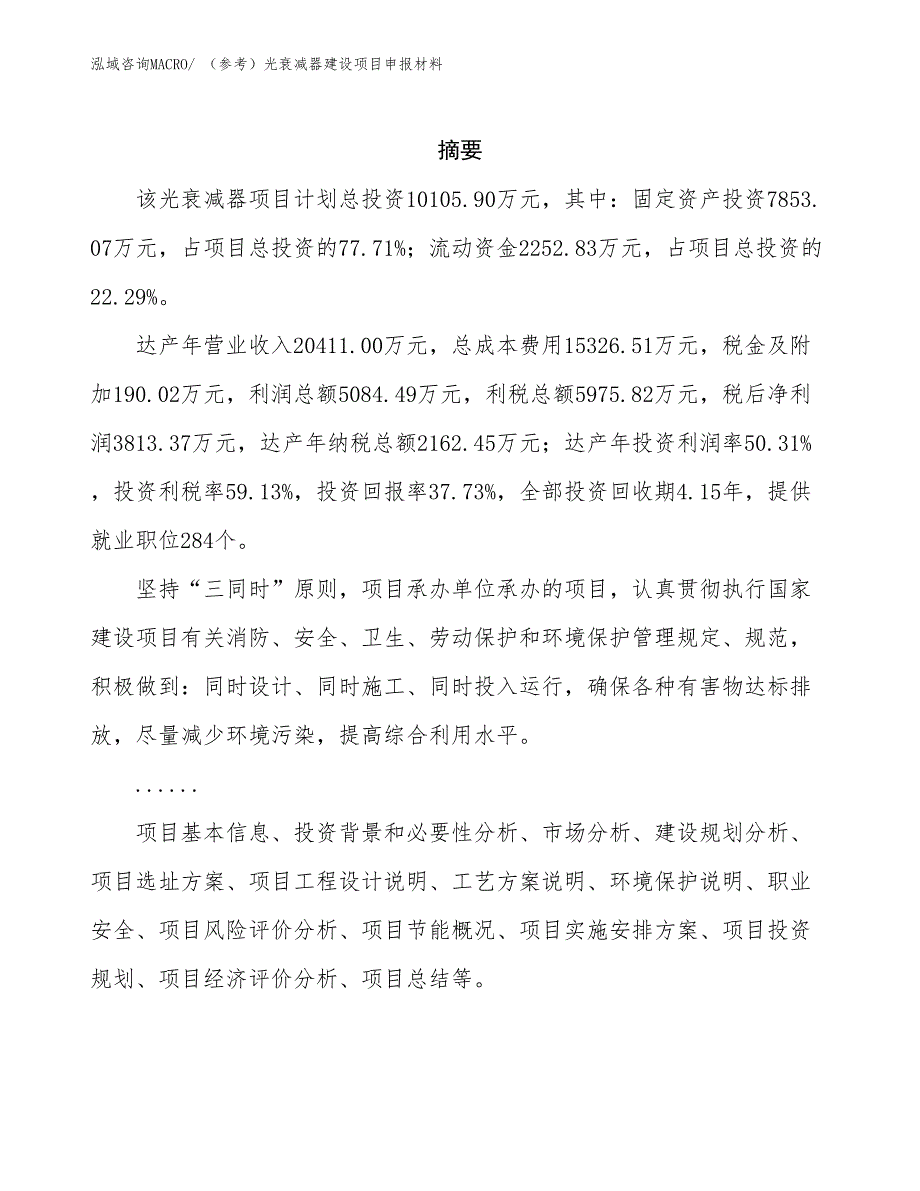 泓域咨询MACRO/ （参考）光衰减器建设项目申报材料

摘要

该光衰减器项目计划总投资10105.90万元，其中：固定资产投资7853.07万元，占项目总投资的77.71%；流动资金2252.83万元，占项目总投资的22.29%。

达产年营业收入20411.00万元，总成本费用15326.51万元，税金及附加190.02万元，利润总额5084.49万元，利税总额5975.82万元，税后净利润3813.37万元，达产年纳税总额2162.45万元；达产年投资利润率50.31%，投资利税率59.13%，投资回报率37.73%，全部投资回收期4.15年，提供就业职位284个。

坚持“三同时”原则，项目承办单位承办的项目，认真贯彻执行国家建设项目有关消防、安全、卫生、劳动保护和环境保护管理规定、规范，积极做到：同时设计、同时施工、同时投入运行，确保各种有害物达标排放，尽量减少环境污染，提高综合利用水平。

......

项目基本信息、投资背景和必要性分析、市场分析、建设规划分析、项目选址方案、项目工程设计说明、工艺方案说明、环境保护说明、职业安全、项目风险评价分析、项目节能概况、项目实施安排方案、项目投资规划、项目经济评价分析、项目总结等。